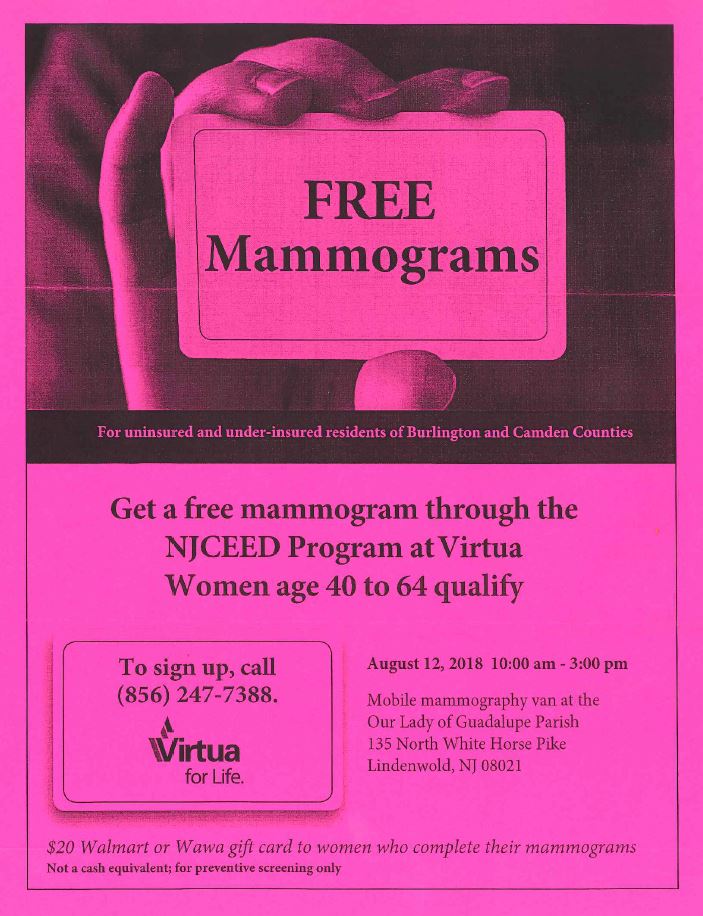 FREE
Mammograms

For uninsured and under-insured residents of Burlington and Camden Counties

Get a free mammogram through the NJCEED Program at Virtua
Women age 40 to 64 qualify

To sign up, call
(856) 247-7388.

Virtua
for Life.

August 12, 2018 10:00 am - 3:00 pm

Mobile mammography van at the
Our Lady of Guadalupe Parish
135 North White Horse Pike
Lindenwold, NJ 08021

$20 Walmart or Wawa gift card to women who complete their mammograms
Not a cash equivalent; for preventive screening only